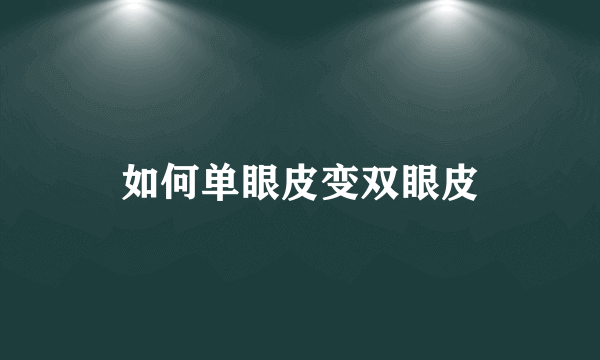 如何单眼皮变双眼皮